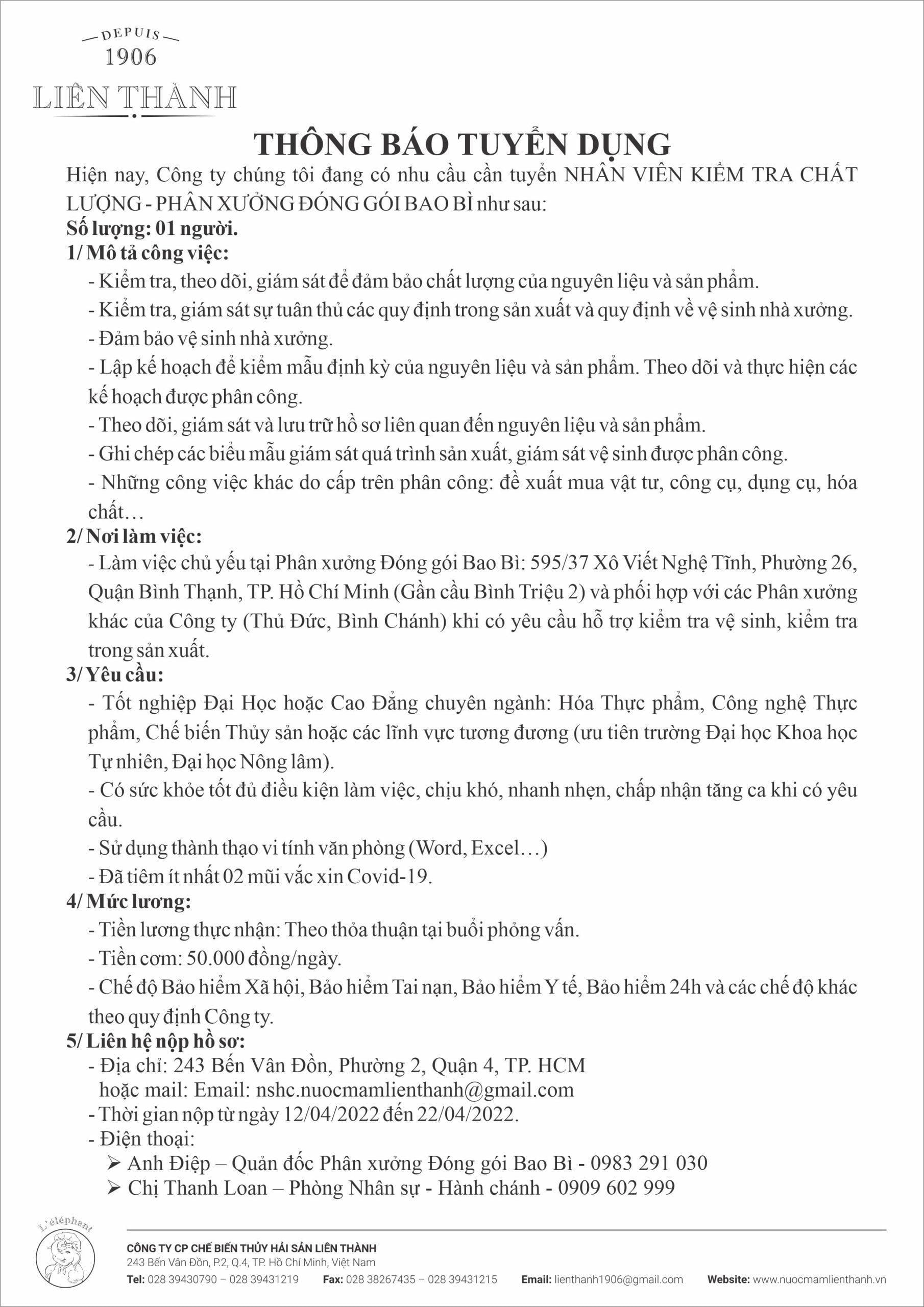 DEPUIS
1906
LIÊN THÀNH

THÔNG BÁO TUYỂN DỤNG

Hiện nay, Công ty chúng tôi đang có nhu cầu cần tuyển NHÂN VIÊN KIỂM TRA CHẤT LƯỢNG - PHÂN XƯỞNG ĐÓNG GÓI BAO BÌ như sau:

Số lượng: 01 người.

1/ Mô tả công việc:

- Kiểm tra, theo dõi, giám sát để đảm bảo chất lượng của nguyên liệu và sản phẩm.
- Kiểm tra, giám sát sự tuân thủ các quy định trong sản xuất và quy định về vệ sinh nhà xưởng.
- Đảm bảo vệ sinh nhà xưởng.
- Lập kế hoạch để kiểm mẫu định kỳ của nguyên liệu và sản phẩm. Theo dõi và thực hiện các kế hoạch được phân công.
- Theo dõi, giám sát và lưu trữ hồ sơ liên quan đến nguyên liệu và sản phẩm.
- Ghi chép các biểu mẫu giám sát quá trình sản xuất, giám sát vệ sinh được phân công.
- Những công việc khác do cấp trên phân công: đề xuất mua vật tư, công cụ, dụng cụ, hóa chất…

2/ Nơi làm việc:

- Làm việc chủ yếu tại Phân xưởng Đóng gói Bao Bì: 595/37 Xô Viết Nghệ Tĩnh, Phường 26, Quận Bình Thạnh, TP. Hồ Chí Minh (Gần cầu Bình Triệu 2) và phối hợp với các Phân xưởng khác của Công ty (Thủ Đức, Bình Chánh) khi có yêu cầu hỗ trợ kiểm tra vệ sinh, kiểm tra trong sản xuất.

3/ Yêu cầu:

- Tốt nghiệp Đại Học hoặc Cao Đẳng chuyên ngành: Hóa Thực phẩm, Công nghệ Thực phẩm, Chế biến Thủy sản hoặc các lĩnh vực tương đương (ưu tiên trường Đại học Khoa học Tự nhiên, Đại học Nông lâm).
- Có sức khỏe tốt đủ điều kiện làm việc, chịu khó, nhanh nhẹn, chấp nhận tăng ca khi có yêu cầu.
- Sử dụng thành thạo vi tính văn phòng (Word, Excel…)
- Đã tiêm ít nhất 02 mũi vắc xin Covid-19.

4/ Mức lương:

- Tiền lương thực nhận: Theo thỏa thuận tại buổi phỏng vấn.
- Tiền cơm: 50.000 đồng/ngày.
- Chế độ Bảo hiểm Xã hội, Bảo hiểm Tai nạn, Bảo hiểm Y tế, Bảo hiểm 24h và các chế độ khác theo quy định Công ty.

5/ Liên hệ nộp hồ sơ:

- Địa chỉ: 243 Bến Vân Đồn, Phường 2, Quận 4, TP. HCM
hoặc mail: Email: nshc.nuocmamlienthanh@gmail.com
- Thời gian nộp từ ngày 12/04/2022 đến 22/04/2022.
- Điện thoại:
➢ Anh Điệp – Quản đốc Phân xưởng Đóng gói Bao Bì - 0983 291 030
➢ Chị Thanh Loan – Phòng Nhân sự - Hành chánh - 0909 602 999

L'éléphant

CÔNG TY CP CHẾ BIẾN THỦY HẢI SẢN LIÊN THÀNH
243 Bến Vân Đồn, P.2, Q.4, TP. Hồ Chí Minh, Việt Nam
Tel: 028 39430790 – 028 39431219 Fax: 028 38267435 – 028 39431215 Email: lienthanh1906@gmail.com Website: www.nuocmamlienthanh.vn